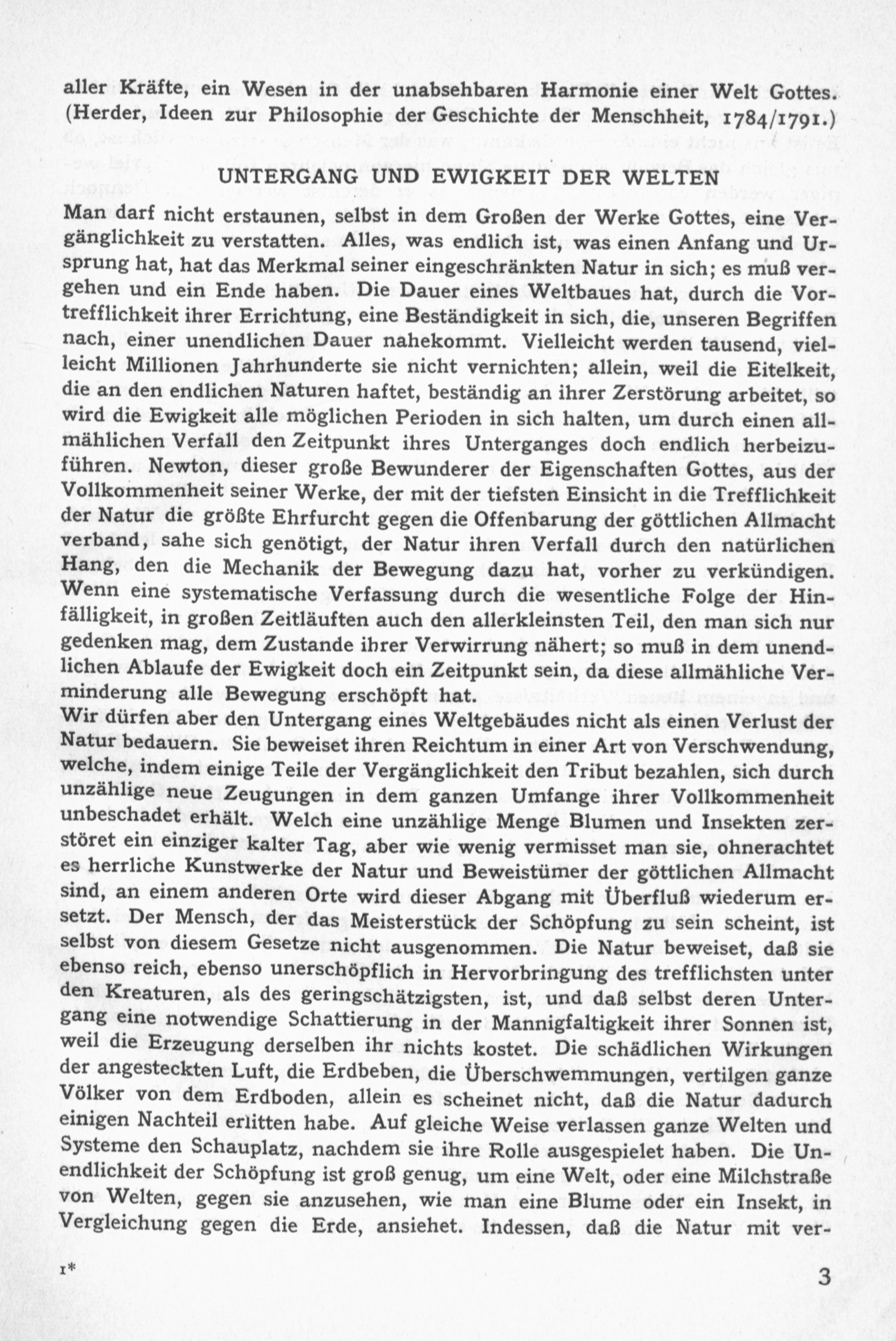 aller Kräfte, ein Wesen in der unabsehbaren Harmonie einer Welt Gottes. (Herder, Ideen zur Philosophie der Geschichte der Menschheit, 1784/1791.)

UNTERGANG UND EWIGKEIT DER WELTEN

Man darf nicht erstaunen, selbst in dem Großen der Werke Gottes, eine Vergänglichkeit zu verstatten. Alles, was endlich ist, was einen Anfang und Ursprung hat, hat das Merkmal seiner eingeschränkten Natur in sich; es muß vergehen und ein Ende haben. Die Dauer eines Weltbaues hat, durch die Vortrefflichkeit ihrer Errichtung, eine Beständigkeit in sich, die, unseren Begriffen nach, einer unendlichen Dauer nahekommt. Vielleicht werden tausend, vielleicht Millionen Jahrhunderte sie nicht vernichten; allein, weil die Eitelkeit, die an den endlichen Naturen haftet, beständig an ihrer Zerstörung arbeitet, so wird die Ewigkeit alle möglichen Perioden in sich halten, um durch einen allmählichen Verfall den Zeitpunkt ihres Unterganges doch endlich herbeizuführen. Newton, dieser große Bewunderer der Eigenschaften Gottes, aus der Vollkommenheit seiner Werke, der mit der tiefsten Einsicht in die Trefflichkeit der Natur die größte Ehrfurcht gegen die Offenbarung der göttlichen Allmacht verband, sahe sich genötigt, der Natur ihren Verfall durch den natürlichen Hang, den die Mechanik der Bewegung dazu hat, vorher zu verkündigen. Wenn eine systematische Verfassung durch die wesentliche Folge der Hinfälligkeit, in großen Zeitläuften auch den allerkleinsten Teil, den man sich nur gedenken mag, dem Zustande ihrer Verwirrung nähert; so muß in dem unendlichen Ablaufe der Ewigkeit doch ein Zeitpunkt sein, da diese allmähliche Verminderung alle Bewegung erschöpft hat.
Wir dürfen aber den Untergang eines Weltgebäudes nicht als einen Verlust der Natur bedauern. Sie beweiset ihren Reichtum in einer Art von Verschwendung, welche, indem einige Teile der Vergänglichkeit den Tribut bezahlen, sich durch unzählige neue Zeugungen in dem ganzen Umfange ihrer Vollkommenheit unbeschadet erhält. Welch eine unzählige Menge Blumen und Insekten zerstöret ein einziger kalter Tag, aber wie wenig vermisset man sie, ohnerachtet es herrliche Kunstwerke der Natur und Beweistümer der göttlichen Allmacht sind, an einem anderen Orte wird dieser Abgang mit Überfluß wiederum ersetzt. Der Mensch, der das Meisterstück der Schöpfung zu sein scheint, ist selbst von diesem Gesetze nicht ausgenommen. Die Natur beweiset, daß sie ebenso reich, ebenso unerschöpflich in Hervorbringung des trefflichsten unter den Kreaturen, als des geringschätzigsten, ist, und daß selbst deren Untergang eine notwendige Schattierung in der Mannigfaltigkeit ihrer Sonnen ist, weil die Erzeugung derselben ihr nichts kostet. Die schädlichen Wirkungen der angesteckten Luft, die Erdbeben, die Überschwemmungen, vertilgen ganze Völker von dem Erdboden, allein es scheinet nicht, daß die Natur dadurch einigen Nachteil erlitten habe. Auf gleiche Weise verlassen ganze Welten und Systeme den Schauplatz, nachdem sie ihre Rolle ausgespielet haben. Die Unendlichkeit der Schöpfung ist groß genug, um eine Welt, oder eine Milchstraße von Welten, gegen sie anzusehen, wie man eine Blume oder ein Insekt, in Vergleichung gegen die Erde, ansiehet. Indessen, daß die Natur mit ver-

1*

3